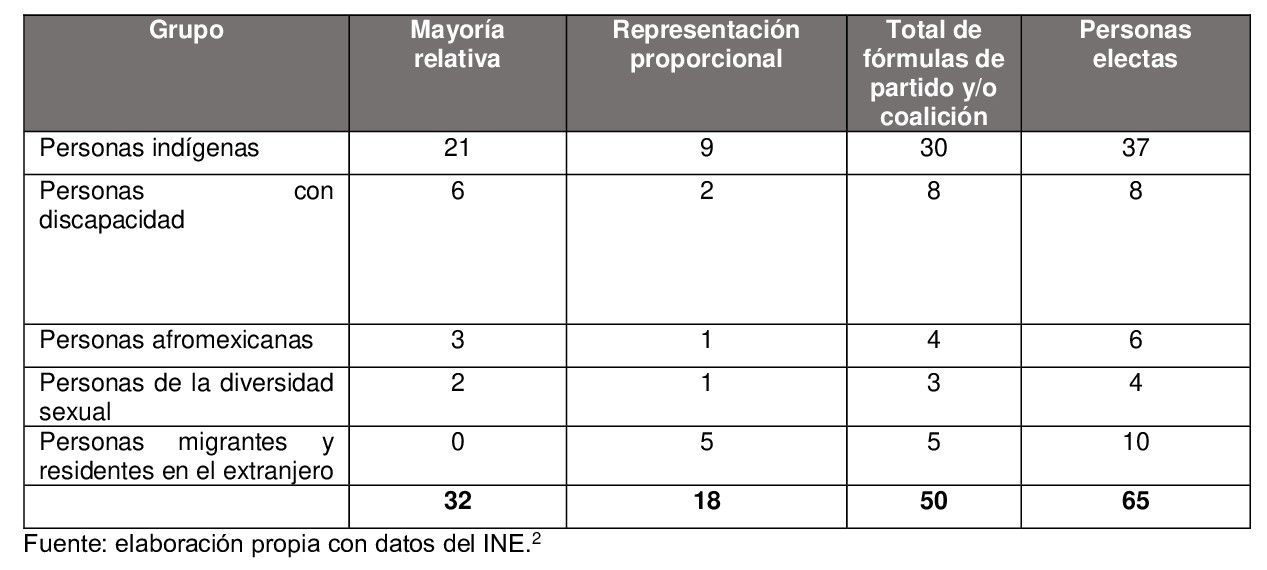 | Grupo | Mayoría relativa | Representación proporcional | Total de fórmulas de partido y/o coalición | Personas electas |
|---|---|---|---|---|
| Personas indígenas | 21 | 9 | 30 | 37 |
| Personas con discapacidad | 6 | 2 | 8 | 8 |
| Personas afromexicanas | 3 | 1 | 4 | 6 |
| Personas de la diversidad sexual | 2 | 1 | 3 | 4 |
| Personas migrantes y residentes en el extranjero | 0 | 5 | 5 | 10 |
|  | 32 | 18 | 50 | 65 |

Fuente: elaboración propia con datos del INE.$^{2}$